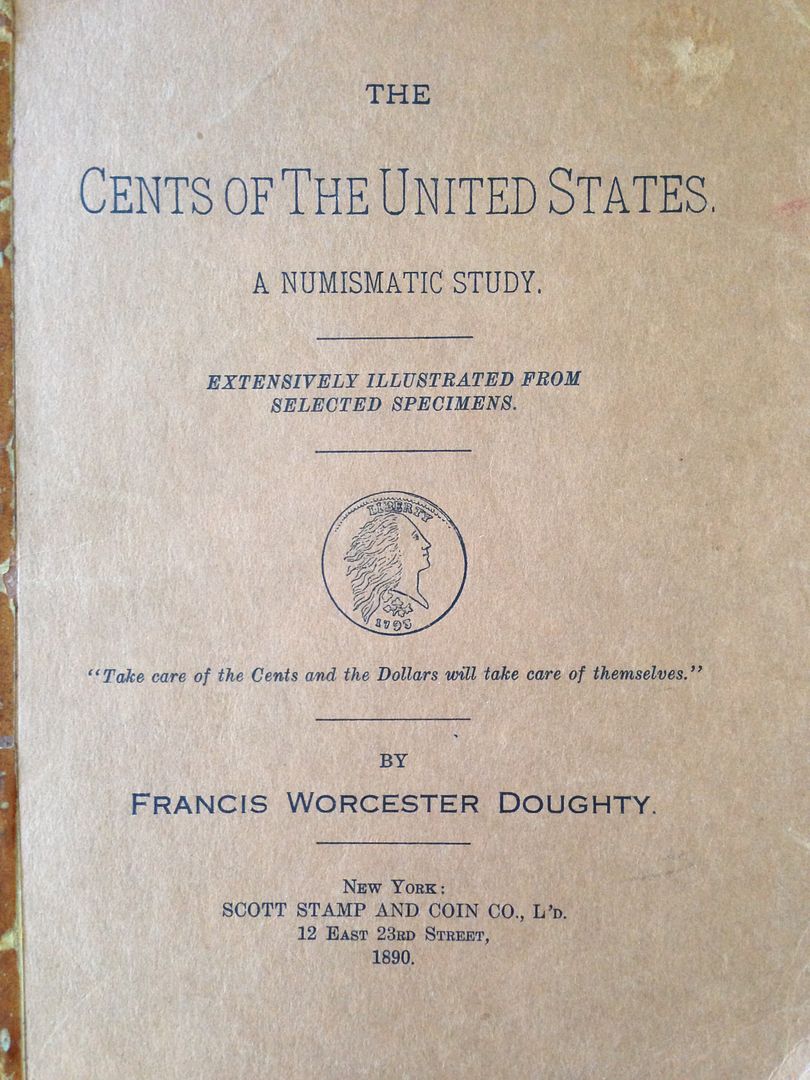 THE

CENTS OF THE UNITED STATES.

A NUMISMATIC STUDY.

EXTENSIVELY ILLUSTRATED FROM SELECTED SPECIMENS.

LIBERTY

1793

"Take care of the Cents and the Dollars will take care of themselves."

BY

FRANCIS WORCESTER DOUGHTY.

NEW YORK:
SCOTT STAMP AND COIN CO., L'D.
12 EAST 23RD STREET,
1890.